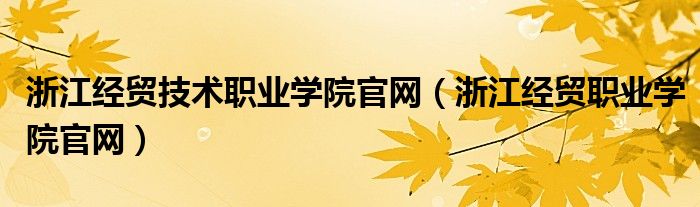 浙江经贸技术职业学院官网（浙江经贸职业学院官网）